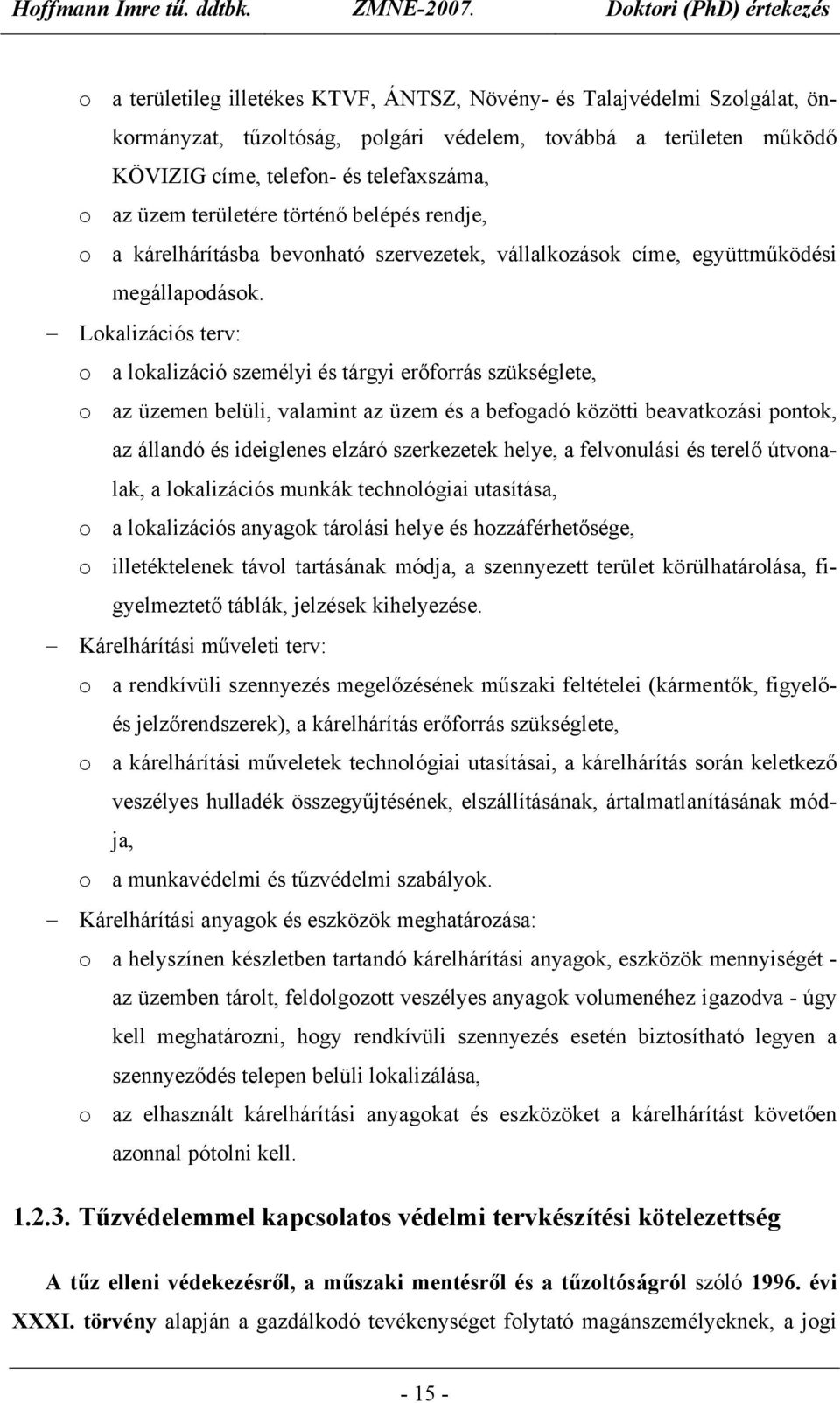 Hoffmann Imre tű. ddtbk. ZMNE-2007. Doktori (PhD) értekezés

o a területileg illetékes KTVF, ÁNTSZ, Növény- és Talajvédelmi Szolgálat, önkormányzat, tűzoltóság, polgári védelem, továbbá a területen működő KÖVIZIG címe, telefon- és telefaxszáma,
o az üzem területére történő belépés rendje,
o a kárelhárításba bevonható szervezetek, vállalkozások címe, együttműködési megállapodások.
– Lokalizációs terv:
o a lokalizáció személyi és tárgyi erőforrás szükséglete,
o az üzemen belüli, valamint az üzem és a befogadó közötti beavatkozási pontok, az állandó és ideiglenes elzáró szerkezetek helye, a felvonulási és terelő útvonalak, a lokalizációs munkák technológiai utasítása,
o a lokalizációs anyagok tárolási helye és hozzáférhetősége,
o illetéktelenek távol tartásának módja, a szennyezett terület körülhatárolása, figyelmeztető táblák, jelzések kihelyezése.
– Kárelhárítási műveleti terv:
o a rendkívüli szennyezés megelőzésének műszaki feltételei (kármentők, figyelő- és jelzőrendszerek), a kárelhárítás erőforrás szükséglete,
o a kárelhárítási műveletek technológiai utasításai, a kárelhárítás során keletkező veszélyes hulladék összegyűjtésének, elszállításának, ártalmatlanításának módja,
o a munkavédelmi és tűzvédelmi szabályok.
– Kárelhárítási anyagok és eszközök meghatározása:
o a helyszínen készletben tartandó kárelhárítási anyagok, eszközök mennyiségét - az üzemben tárolt, feldolgozott veszélyes anyagok volumenéhez igazodva - úgy kell meghatározni, hogy rendkívüli szennyezés esetén biztosítható legyen a szennyeződés telepen belüli lokalizálása,
o az elhasznált kárelhárítási anyagokat és eszközöket a kárelhárítást követően azonnal pótolni kell.

1.2.3. Tűzvédelemmel kapcsolatos védelmi tervkészítési kötelezettség

A tűz elleni védekezésről, a műszaki mentésről és a tűzoltóságról szóló 1996. évi XXXI. törvény alapján a gazdálkodó tevékenységet folytató magánszemélyeknek, a jogi

- 15 -